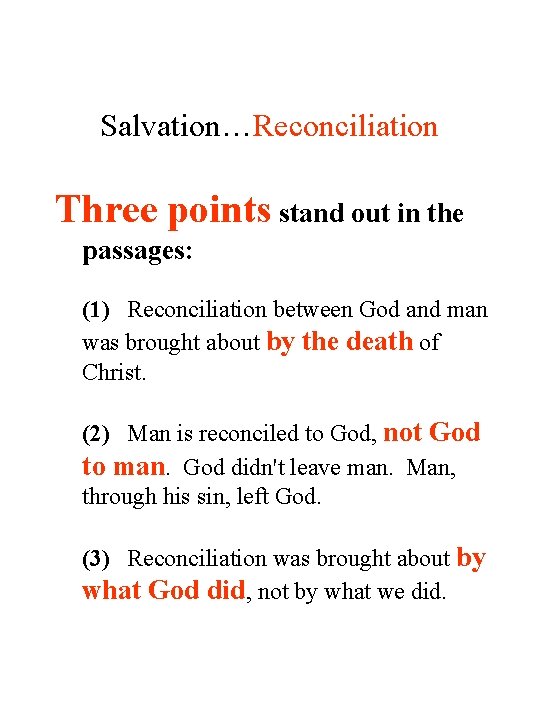 Salvation…Reconciliation

Three points stand out in the passages:

(1) Reconciliation between God and man was brought about by the death of Christ.

(2) Man is reconciled to God, not God to man. God didn't leave man. Man, through his sin, left God.

(3) Reconciliation was brought about by what God did, not by what we did.